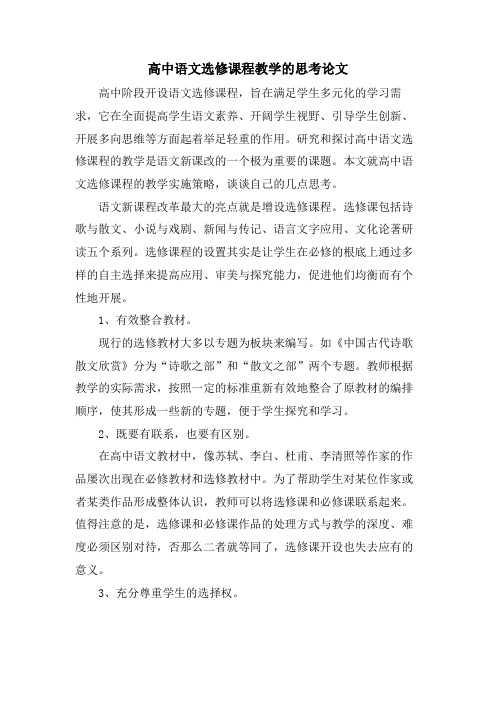 高中语文选修课程教学的思考论文

高中阶段开设语文选修课程，旨在满足学生多元化的学习需求，它在全面提高学生语文素养、开阔学生视野、引导学生创新、开展多向思维等方面起着举足轻重的作用。研究和探讨高中语文选修课程的教学是语文新课改的一个极为重要的课题。本文就高中语文选修课程的教学实施策略，谈谈自己的几点思考。

语文新课程改革最大的亮点就是增设选修课程。选修课包括诗歌与散文、小说与戏剧、新闻与传记、语言文字应用、文化论著研读五个系列。选修课程的设置其实是让学生在必修的根底上通过多样的自主选择来提高应用、审美与探究能力，促进他们均衡而有个性地开展。

1、有效整合教材。

现行的选修教材大多以专题为板块来编写。如《中国古代诗歌散文欣赏》分为“诗歌之部”和“散文之部”两个专题。教师根据教学的实际需求，按照一定的标准重新有效地整合了原教材的编排顺序，使其形成一些新的专题，便于学生探究和学习。

2、既要有联系，也要有区别。

在高中语文教材中，像苏轼、李白、杜甫、李清照等作家的作品屡次出现在必修教材和选修教材中。为了帮助学生对某位作家或者某类作品形成整体认识，教师可以将选修课和必修课联系起来。值得注意的是，选修课和必修课作品的处理方式与教学的深度、难度必须区别对待，否那么二者就等同了，选修课开设也失去应有的意义。

3、充分尊重学生的选择权。